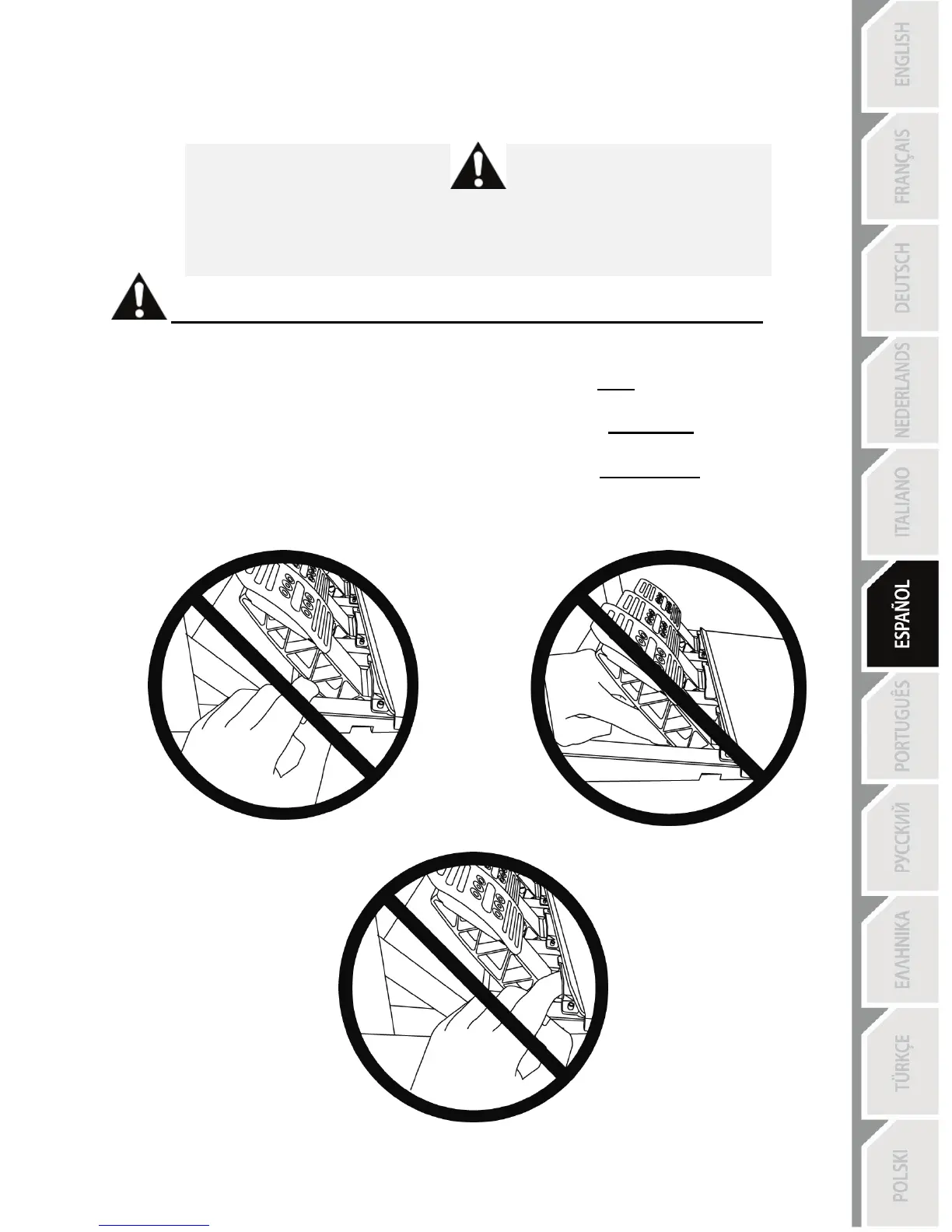 ENGLISH

FRANÇAIS

DEUTSCH

NEDERLANDS

ITALIANO

ESPAÑOL

PORTUGUÊS

РУССКИЙ

ΕΛΛΗΝΙΚΑ

TÜRKÇE

POLSKI